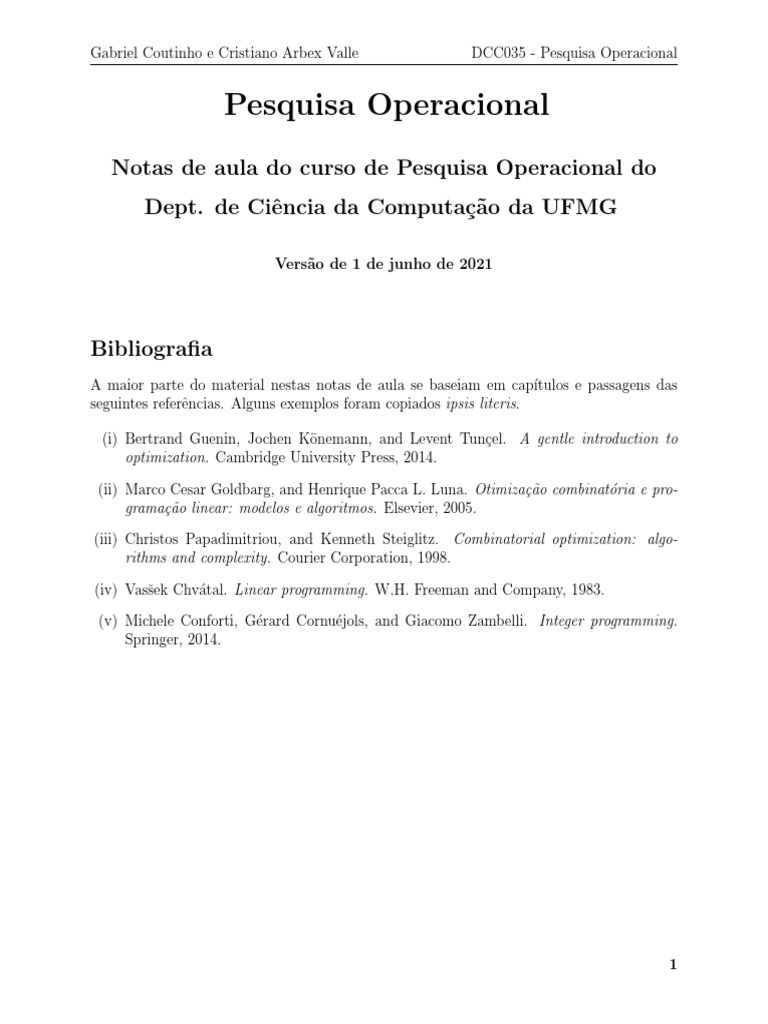 Gabriel Coutinho e Cristiano Arbex Valle DCC035 - Pesquisa Operacional

Pesquisa Operacional

Notas de aula do curso de Pesquisa Operacional do Dept. de Ciência da Computação da UFMG

Versão de 1 de junho de 2021

Bibliografia

A maior parte do material nestas notas de aula se baseiam em capítulos e passagens das seguintes referências. Alguns exemplos foram copiados ipsis literis.

(i) Bertrand Guenin, Jochen Könemann, and Levent Tunçel. A gentle introduction to optimization. Cambridge University Press, 2014.

(ii) Marco Cesar Goldbarg, and Henrique Pacca L. Luna. Otimização combinatória e programação linear: modelos e algoritmos. Elsevier, 2005.

(iii) Christos Papadimitriou, and Kenneth Steiglitz. Combinatorial optimization: algorithms and complexity. Courier Corporation, 1998.

(iv) Vasšek Chvátal. Linear programming. W.H. Freeman and Company, 1983.

(v) Michele Conforti, Gérard Cornuéjols, and Giacomo Zambelli. Integer programming. Springer, 2014.

1